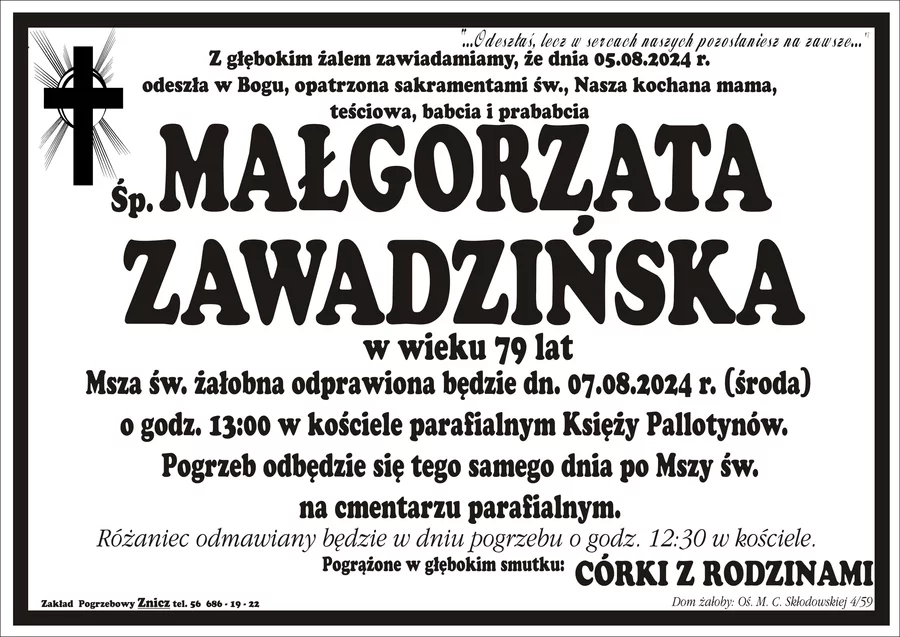 "...Odeszłaś, lecz w sercach naszych pozostaniesz na zawsze..."

Z głębokim żalem zawiadamiamy, że dnia 05.08.2024 r. odeszła w Bogu, opatrzona sakramentami św., Nasza kochana mama, teściowa, babcia i prababcia

Śp. MAŁGORZATA ZAWADZIŃSKA

w wieku 79 lat

Msza św. żałobna odprawiona będzie dn. 07.08.2024 r. (środa) o godz. 13:00 w kościele parafialnym Księży Pallotynów. Pogrzeb odbędzie się tego samego dnia po Mszy św. na cmentarzu parafialnym.

Różaniec odmawiany będzie w dniu pogrzebu o godz. 12:30 w kościele.

Pogrążone w głębokim smutku: CÓRKI Z RODZINAMI

Zakład Pogrzebowy Znicz tel. 56 686 - 19 - 22

Dom żałoby: Oś. M. C. Skłodowskiej 4/59